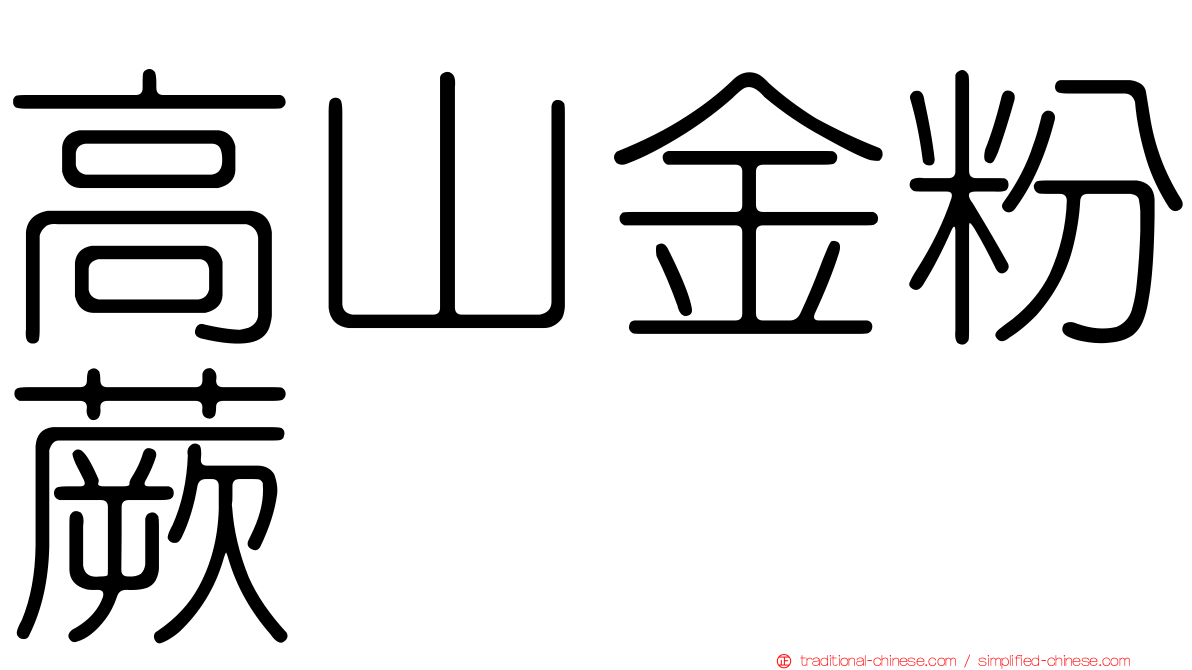 高山金粉蕨

traditional-chinese.com / simplified-chinese.com